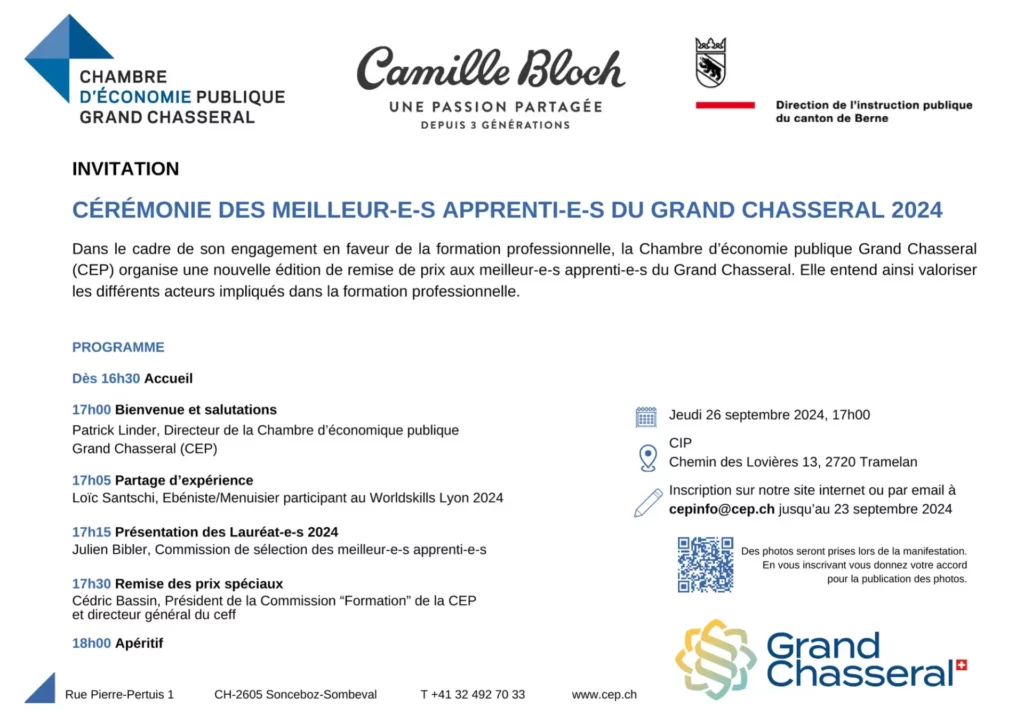 CHAMBRE
D'ÉCONOMIE PUBLIQUE
GRAND CHASSERAL

Camille Bloch
UNE PASSION PARTAGÉE
DEPUIS 3 GÉNÉRATIONS

Direction de l'instruction publique du canton de Berne

INVITATION

CÉRÉMONIE DES MEILLEUR-E-S APPRENTI-E-S DU GRAND CHASSERAL 2024

Dans le cadre de son engagement en faveur de la formation professionnelle, la Chambre d'économie publique Grand Chasseral (CEP) organise une nouvelle édition de remise de prix aux meilleur-e-s apprenti-e-s du Grand Chasseral. Elle entend ainsi valoriser les différents acteurs impliqués dans la formation professionnelle.

PROGRAMME

Dès 16h30 Accueil

17h00 Bienvenue et salutations
Patrick Linder, Directeur de la Chambre d'économique publique Grand Chasseral (CEP)

17h05 Partage d'expérience
Loïc Santschi, Ebéniste/Menuisier participant au Worldskills Lyon 2024

17h15 Présentation des Lauréat-e-s 2024
Julien Bibler, Commission de sélection des meilleur-e-s apprenti-e-s

17h30 Remise des prix spéciaux
Cédric Bassin, Président de la Commission "Formation" de la CEP et directeur général du ceff

18h00 Apéritif

Jeudi 26 septembre 2024, 17h00

CIP
Chemin des Lovières 13, 2720 Tramelan

Inscription sur notre site internet ou par email à cepinfo@cep.ch jusqu'au 23 septembre 2024

Des photos seront prises lors de la manifestation. En vous inscrivant vous donnez votre accord pour la publication des photos.

Grand Chasseral

Rue Pierre-Pertuis 1 CH-2605 Sonceboz-Sombeval T +41 32 492 70 33 www.cep.ch